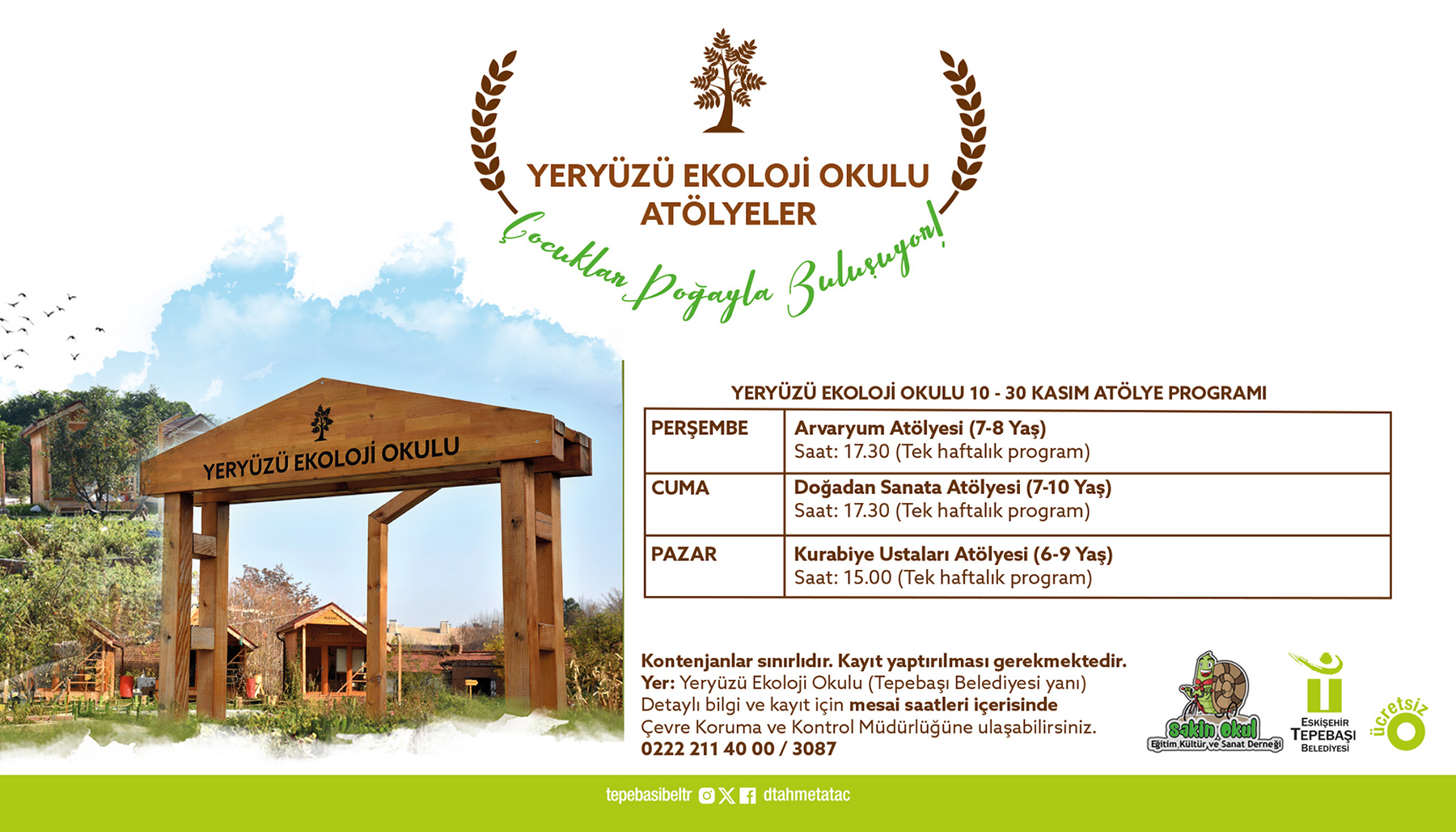 YERYÜZÜ EKOLOJİ OKULU
ATÖLYELER

Çocuklar Doğayla Buluşuyor!

YERYÜZÜ EKOLOJİ OKULU

YERYÜZÜ EKOLOJİ OKULU 10 - 30 KASIM ATÖLYE PROGRAMI

| PERŞEMBE | Arvaryum Atölyesi (7-8 Yaş) Saat: 17.30 (Tek haftalık program) |
|---|---|
| CUMA | Doğadan Sanata Atölyesi (7-10 Yaş) Saat: 17.30 (Tek haftalık program) |
| PAZAR | Kurabiye Ustaları Atölyesi (6-9 Yaş) Saat: 15.00 (Tek haftalık program) |

Kontenjanlar sınırlıdır. Kayıt yaptırılması gerekmektedir.
Yer: Yeryüzü Ekoloji Okulu (Tepebaşı Belediyesi yanı)
Detaylı bilgi ve kayıt için mesai saatleri içerisinde
Çevre Koruma ve Kontrol Müdürlüğüne ulaşabilirsiniz.
0222 211 40 00 / 3087

Sakin Okul
Eğitim Kültür ve Sanat Derneği

ESKİŞEHİR
TEPEBAŞI
BELEDİYESİ

ücretsiz

tepebasibeltr dtahmetatac